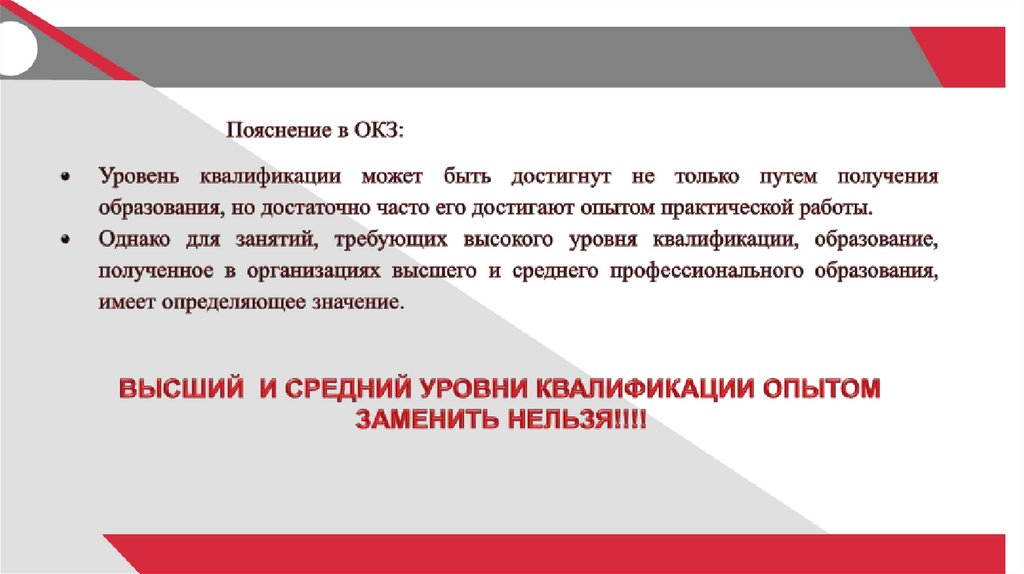 Пояснение в ОКЗ:

• Уровень квалификации может быть достигнут не только путем получения образования, но достаточно часто его достигают опытом практической работы.
• Однако для занятий, требующих высокого уровня квалификации, образование, полученное в организациях высшего и среднего профессионального образования, имеет определяющее значение.

ВЫСШИЙ И СРЕДНИЙ УРОВНИ КВАЛИФИКАЦИИ ОПЫТОМ ЗАМЕНИТЬ НЕЛЬЗЯ!!!!